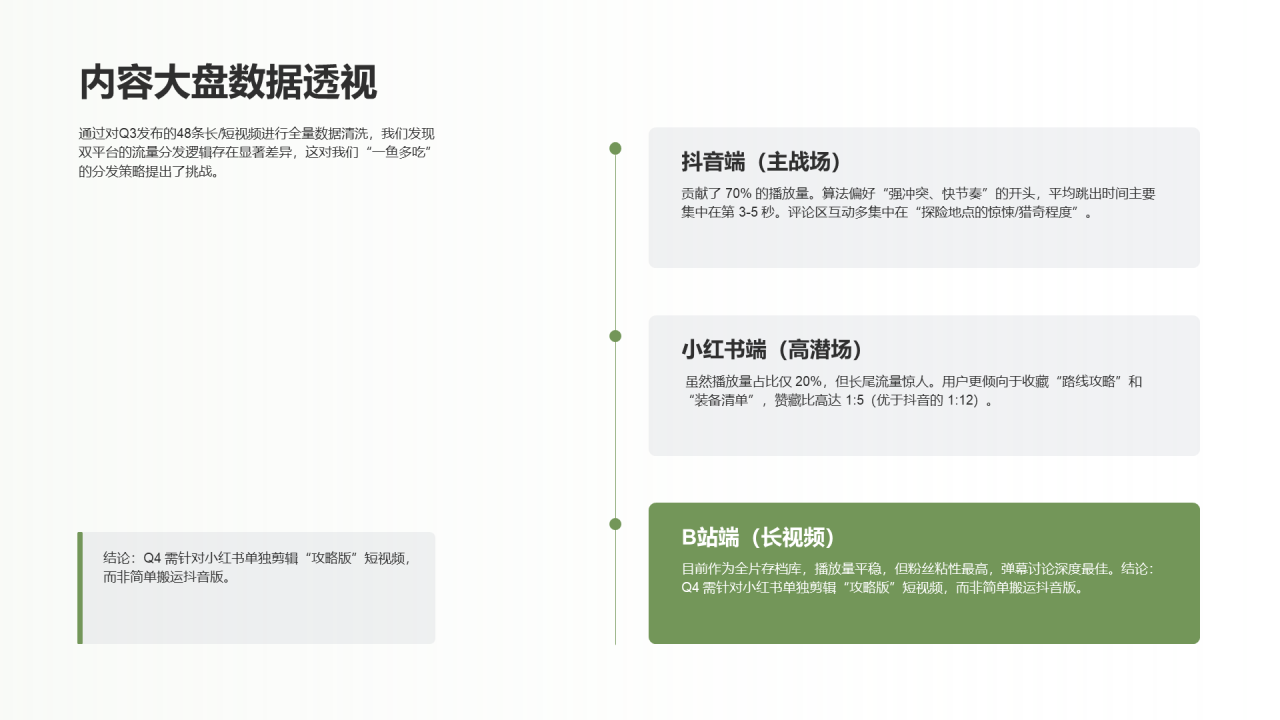 内容大盘数据透视

通过对Q3发布的48条长/短视频进行全量数据清洗，我们发现双平台的流量分发逻辑存在显著差异，这对我们“一鱼多吃”的分发策略提出了挑战。

结论：Q4 需针对小红书单独剪辑“攻略版”短视频，而非简单搬运抖音版。

抖音端（主战场）

贡献了 70% 的播放量。算法偏好“强冲突、快节奏”的开头，平均跳出时间主要集中在第 3-5 秒。评论区互动多集中在“探险地点的惊悚/猎奇程度”。

小红书端（高潜场）

虽然播放量占比仅 20%，但长尾流量惊人。用户更倾向于收藏“路线攻略”和“装备清单”，赞藏比高达 1:5（优于抖音的 1:12）。

B站端（长视频）

目前作为全片存档库，播放量平稳，但粉丝粘性最高，弹幕讨论深度最佳。结论：Q4 需针对小红书单独剪辑“攻略版”短视频，而非简单搬运抖音版。